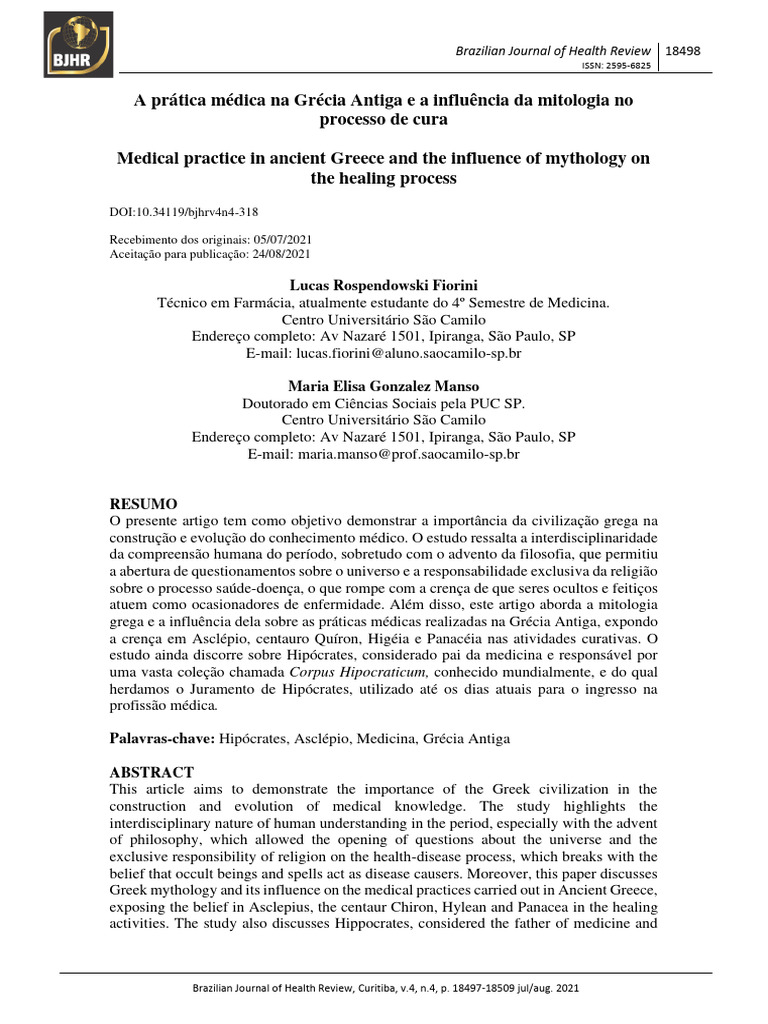 BJHR

Brazilian Journal of Health Review | 18498
ISSN: 2595-6825

A prática médica na Grécia Antiga e a influência da mitologia no processo de cura

Medical practice in ancient Greece and the influence of mythology on the healing process

DOI:10.34119/bjhrv4n4-318

Recebimento dos originais: 05/07/2021
Aceitação para publicação: 24/08/2021

Lucas Rospendowski Fiorini
Técnico em Farmácia, atualmente estudante do 4º Semestre de Medicina.
Centro Universitário São Camilo
Endereço completo: Av Nazaré 1501, Ipiranga, São Paulo, SP
E-mail: lucas.fiorini@aluno.saocamilo-sp.br

Maria Elisa Gonzalez Manso
Doutorado em Ciências Sociais pela PUC SP.
Centro Universitário São Camilo
Endereço completo: Av Nazaré 1501, Ipiranga, São Paulo, SP
E-mail: maria.manso@prof.saocamilo-sp.br

RESUMO
O presente artigo tem como objetivo demonstrar a importância da civilização grega na construção e evolução do conhecimento médico. O estudo ressalta a interdisciplinaridade da compreensão humana do período, sobretudo com o advento da filosofia, que permitiu a abertura de questionamentos sobre o universo e a responsabilidade exclusiva da religião sobre o processo saúde-doença, o que rompe com a crença de que seres ocultos e feitiços atuem como ocasionadores de enfermidade. Além disso, este artigo aborda a mitologia grega e a influência dela sobre as práticas médicas realizadas na Grécia Antiga, expondo a crença em Asclépio, centauro Quíron, Higéia e Panacéia nas atividades curativas. O estudo ainda discorre sobre Hipócrates, considerado pai da medicina e responsável por uma vasta coleção chamada Corpus Hipocraticum, conhecido mundialmente, e do qual herdamos o Juramento de Hipócrates, utilizado até os dias atuais para o ingresso na profissão médica.

Palavras-chave: Hipócrates, Asclépio, Medicina, Grécia Antiga

ABSTRACT
This article aims to demonstrate the importance of the Greek civilization in the construction and evolution of medical knowledge. The study highlights the interdisciplinary nature of human understanding in the period, especially with the advent of philosophy, which allowed the opening of questions about the universe and the exclusive responsibility of religion on the health-disease process, which breaks with the belief that occult beings and spells act as disease causers. Moreover, this paper discusses Greek mythology and its influence on the medical practices carried out in Ancient Greece, exposing the belief in Asclepius, the centaur Chiron, Hylean and Panacea in the healing activities. The study also discusses Hippocrates, considered the father of medicine and

Brazilian Journal of Health Review, Curitiba, v.4, n.4, p. 18497-18509 jul/aug. 2021